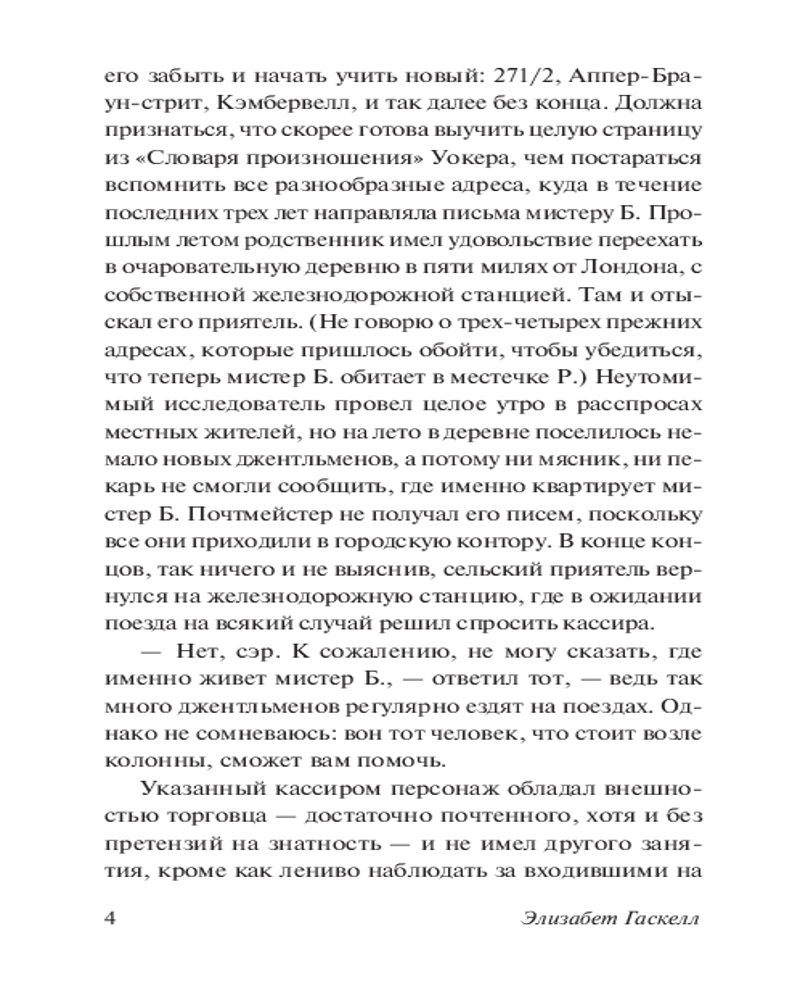 его забыть и начать учить новый: 271/2, Аппер-Браун-стрит, Кэмбервелл, и так далее без конца. Должна признаться, что скорее готова выучить целую страницу из «Словаря произношения» Уокера, чем постараться вспомнить все разнообразные адреса, куда в течение последних трех лет направляла письма мистеру Б. Прошлым летом родственник имел удовольствие переехать в очаровательную деревню в пяти милях от Лондона, с собственной железнодорожной станцией. Там и отыскал его приятель. (Не говорю о трех-четырех прежних адресах, которые пришлось обойти, чтобы убедиться, что теперь мистер Б. обитает в местечке Р.) Неутомимый исследователь провел целое утро в расспросах местных жителей, но на лето в деревне поселилось немало новых джентльменов, а потому ни мясник, ни пекарь не смогли сообщить, где именно квартирует мистер Б. Почтмейстер не получал его писем, поскольку все они приходили в городскую контору. В конце концов, так ничего и не выяснив, сельский приятель вернулся на железнодорожную станцию, где в ожидании поезда на всякий случай решил спросить кассира.

— Нет, сэр. К сожалению, не могу сказать, где именно живет мистер Б., — ответил тот, — ведь так много джентльменов регулярно ездят на поездах. Однако не сомневаюсь: вон тот человек, что стоит возле колонны, сможет вам помочь.

Указанный кассиром персонаж обладал внешностью торговца — достаточно почтенного, хотя и без претензий на знатность — и не имел другого занятия, кроме как лениво наблюдать за входившими на

4 Элизабет Гаскелл